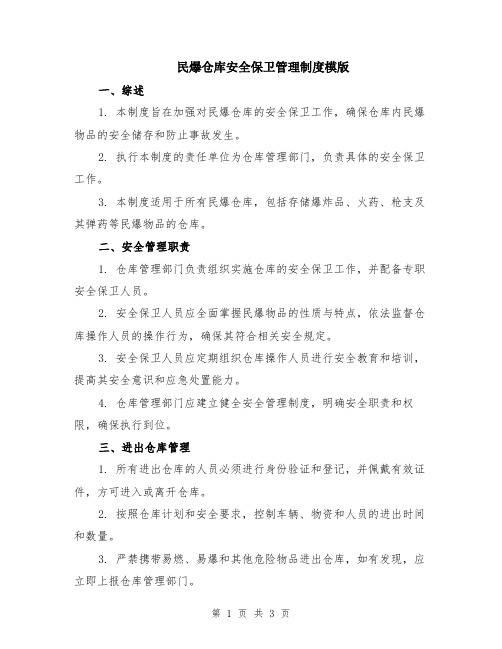 民爆仓库安全保卫管理制度模版

一、综述

1. 本制度旨在加强对民爆仓库的安全保卫工作，确保仓库内民爆物品的安全储存和防止事故发生。

2. 执行本制度的责任单位为仓库管理部门，负责具体的安全保卫工作。

3. 本制度适用于所有民爆仓库，包括存储爆炸品、火药、枪支及其弹药等民爆物品的仓库。

二、安全管理职责

1. 仓库管理部门负责组织实施仓库的安全保卫工作，并配备专职安全保卫人员。

2. 安全保卫人员应全面掌握民爆物品的性质与特点，依法监督仓库操作人员的操作行为，确保其符合相关安全规定。

3. 安全保卫人员应定期组织仓库操作人员进行安全教育和培训，提高其安全意识和应急处置能力。

4. 仓库管理部门应建立健全安全管理制度，明确安全职责和权限，确保执行到位。

三、进出仓库管理

1. 所有进出仓库的人员必须进行身份验证和登记，并佩戴有效证件，方可进入或离开仓库。

2. 按照仓库计划和安全要求，控制车辆、物资和人员的进出时间和数量。

3. 严禁携带易燃、易爆和其他危险物品进出仓库，如有发现，应立即上报仓库管理部门。

第 1 页 共 3 页